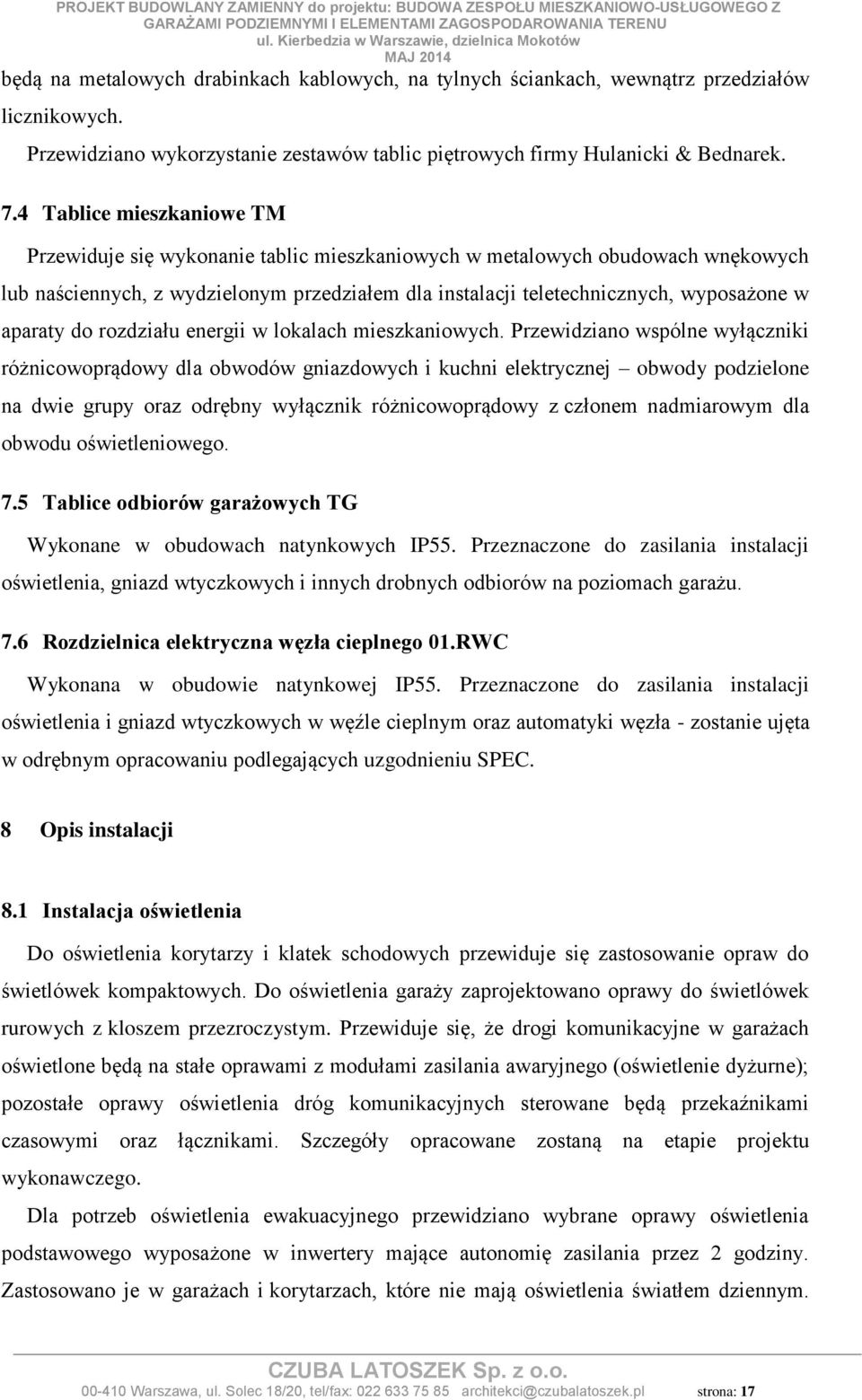 PROJEKT BUDOWLANY ZAMIENNY do projektu: BUDOWA ZESPOŁU MIESZKANIOWO-USŁUGOWEGO Z GARAŻAMI PODZIEMNYMI I ELEMENTAMI ZAGOSPODAROWANIA TERENU
ul. Kierbedzia w Warszawie, dzielnica Mokotów
MAJ 2014

będą na metalowych drabinkach kablowych, na tylnych ściankach, wewnątrz przedziałów licznikowych.

Przewidziano wykorzystanie zestawów tablic piętrowych firmy Hulanicki & Bednarek.

7.4 Tablice mieszkaniowe TM

Przewiduje się wykonanie tablic mieszkaniowych w metalowych obudowach wnękowych lub naściennych, z wydzielonym przedziałem dla instalacji teletechnicznych, wyposażone w aparaty do rozdziału energii w lokalach mieszkaniowych. Przewidziano wspólne wyłączniki różnicowoprądowy dla obwodów gniazdowych i kuchni elektrycznej – obwody podzielone na dwie grupy oraz odrębny wyłącznik różnicowoprądowy z członem nadmiarowym dla obwodu oświetleniowego.

7.5 Tablice odbiorów garażowych TG

Wykonane w obudowach natynkowych IP55. Przeznaczone do zasilania instalacji oświetlenia, gniazd wtyczkowych i innych drobnych odbiorów na poziomach garażu.

7.6 Rozdzielnica elektryczna węzła cieplnego 01.RWC

Wykonana w obudowie natynkowej IP55. Przeznaczone do zasilania instalacji oświetlenia i gniazd wtyczkowych w węźle cieplnym oraz automatyki węzła - zostanie ujęta w odrębnym opracowaniu podlegających uzgodnieniu SPEC.

8 Opis instalacji

8.1 Instalacja oświetlenia

Do oświetlenia korytarzy i klatek schodowych przewiduje się zastosowanie opraw do świetlówek kompaktowych. Do oświetlenia garaży zaprojektowano oprawy do świetlówek rurowych z kloszem przezroczystym. Przewiduje się, że drogi komunikacyjne w garażach oświetlone będą na stałe oprawami z modułami zasilania awaryjnego (oświetlenie dyżurne); pozostałe oprawy oświetlenia dróg komunikacyjnych sterowane będą przekaźnikami czasowymi oraz łącznikami. Szczegóły opracowane zostaną na etapie projektu wykonawczego.

Dla potrzeb oświetlenia ewakuacyjnego przewidziano wybrane oprawy oświetlenia podstawowego wyposażone w inwertery mające autonomię zasilania przez 2 godziny. Zastosowano je w garażach i korytarzach, które nie mają oświetlenia światłem dziennym.

CZUBA LATOSZEK Sp. z o.o.
00-410 Warszawa, ul. Solec 18/20, tel/fax: 022 633 75 85 architekci@czubalatoszek.pl strona: 17